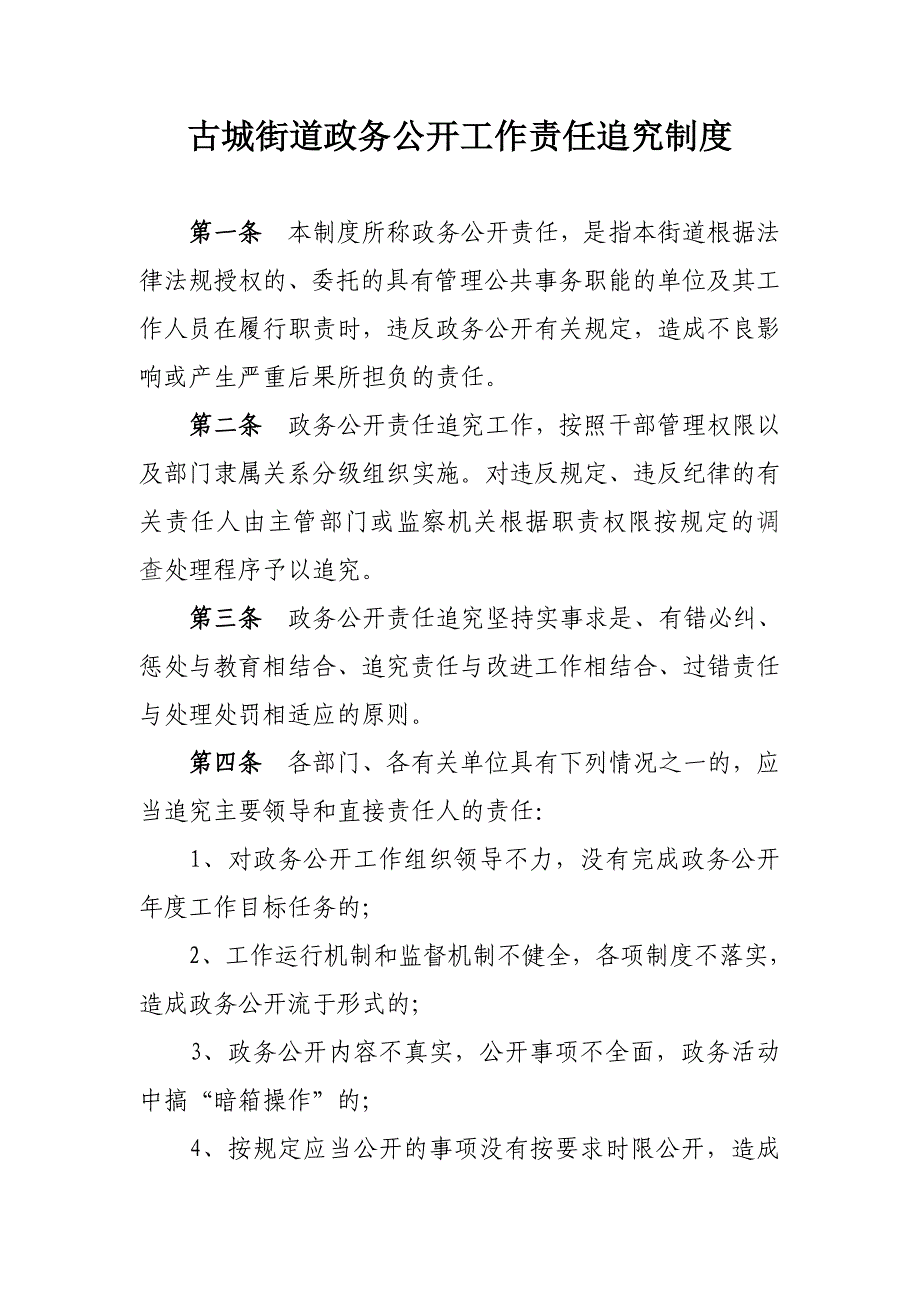 古城街道政务公开工作责任追究制度

第一条 本制度所称政务公开责任，是指本街道根据法律法规授权的、委托的具有管理公共事务职能的单位及其工作人员在履行职责时，违反政务公开有关规定，造成不良影响或产生严重后果所担负的责任。

第二条 政务公开责任追究工作，按照干部管理权限以及部门隶属关系分级组织实施。对违反规定、违反纪律的有关责任人由主管部门或监察机关根据职责权限按规定的调查处理程序予以追究。

第三条 政务公开责任追究坚持实事求是、有错必纠、惩处与教育相结合、追究责任与改进工作相结合、过错责任与处理处罚相适应的原则。

第四条 各部门、各有关单位具有下列情况之一的，应当追究主要领导和直接责任人的责任:

1、对政务公开工作组织领导不力，没有完成政务公开年度工作目标任务的;

2、工作运行机制和监督机制不健全，各项制度不落实，造成政务公开流于形式的;

3、政务公开内容不真实，公开事项不全面，政务活动中搞“暗箱操作”的;

4、按规定应当公开的事项没有按要求时限公开，造成